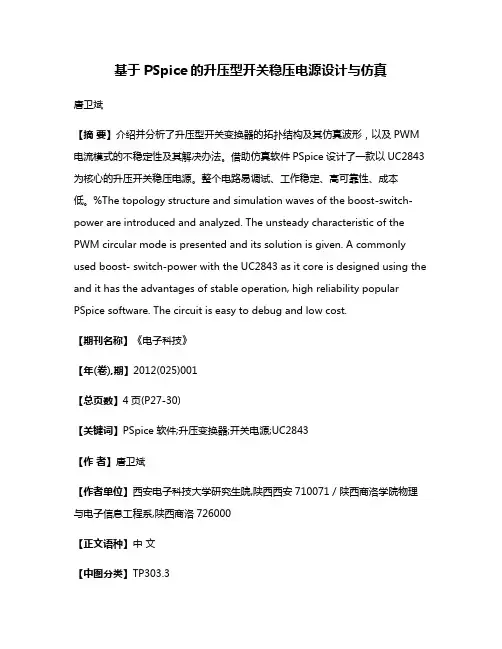 基于 PSpice 的升压型开关稳压电源设计与仿真

唐卫斌

【摘 要】介绍并分析了升压型开关变换器的拓扑结构及其仿真波形，以及 PWM 电流模式的不稳定性及其解决办法。借助仿真软件 PSpice 设计了一款以 UC2843 为核心的升压开关稳压电源。整个电路易调试、工作稳定、高可靠性、成本低。%The topology structure and simulation waves of the boost-switch-power are introduced and analyzed. The unsteady characteristic of the PWM circular mode is presented and its solution is given. A commonly used boost- switch-power with the UC2843 as it core is designed using the and it has the advantages of stable operation, high reliability popular PSpice software. The circuit is easy to debug and low cost.

【期刊名称】《电子科技》

【年(卷),期】2012(025)001

【总页数】4 页(P27-30)

【关键词】PSpice 软件;升压变换器;开关电源;UC2843

【作 者】唐卫斌

【作者单位】西安电子科技大学研究生院,陕西西安 710071 / 陕西商洛学院物理与电子信息工程系,陕西商洛 726000

【正文语种】中 文

【中图分类】TP303.3